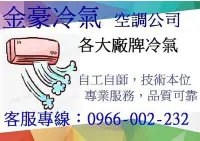 金豪冷氣 空調公司

各大廠牌冷氣

自工自師，技術本位
專業服務，品質可靠

客服專線：0966-002-232